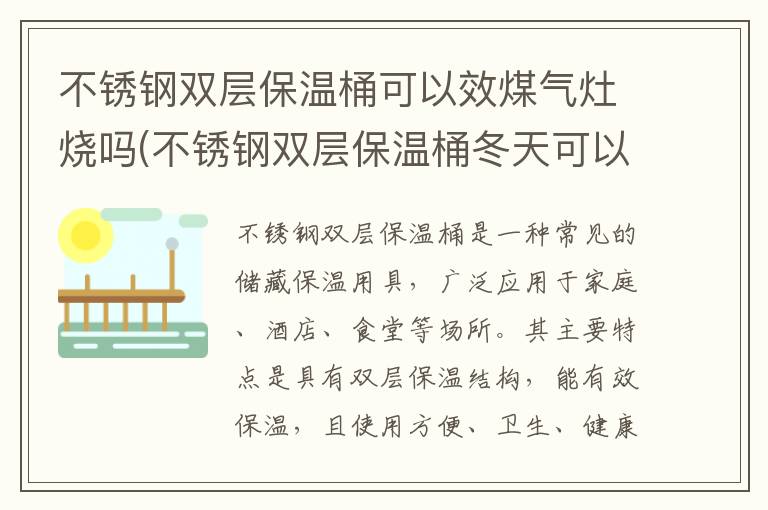 不锈钢双层保温桶可以效煤气灶烧吗(不锈钢双层保温桶冬天可以

不锈钢双层保温桶是一种常见的储藏保温用具，广泛应用于家庭、酒店、食堂等场所。其主要特点是具有双层保温结构，能有效保温，且使用方便、卫生、健康